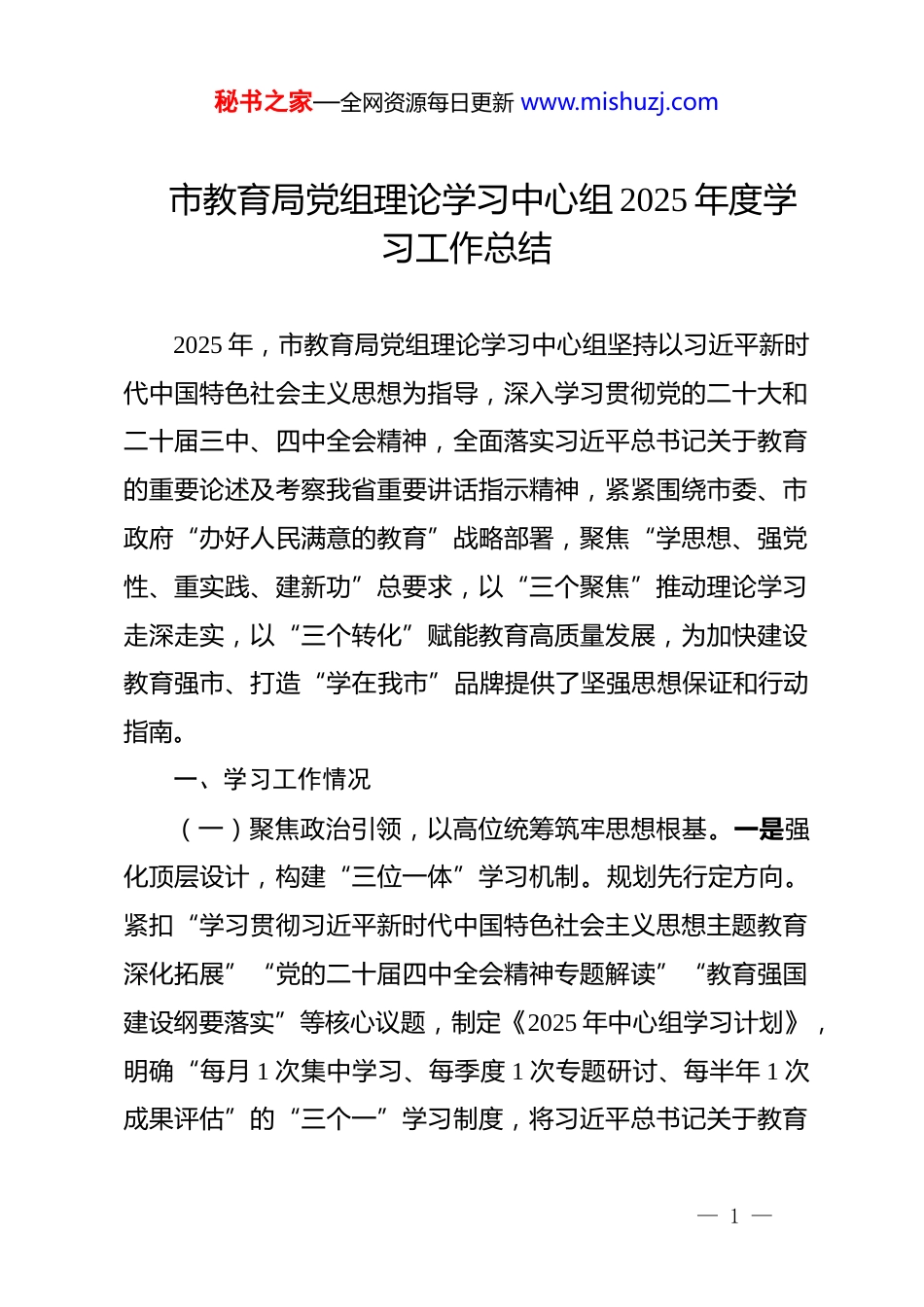 秘书之家—全网资源每日更新 www.mishuzj.com

市教育局党组理论学习中心组 2025 年度学习工作总结

2025 年，市教育局党组理论学习中心组坚持以习近平新时代中国特色社会主义思想为指导，深入学习贯彻党的二十大和二十届三中、四中全会精神，全面落实习近平总书记关于教育的重要论述及考察我省重要讲话指示精神，紧紧围绕市委、市政府“办好人民满意的教育”战略部署，聚焦“学思想、强党性、重实践、建新功”总要求，以“三个聚焦”推动理论学习走深走实，以“三个转化”赋能教育高质量发展，为加快建设教育强市、打造“学在我市”品牌提供了坚强思想保证和行动指南。

一、学习工作情况

（一）聚焦政治引领，以高位统筹筑牢思想根基。一是强化顶层设计，构建“三位一体”学习机制。规划先行定方向。紧扣“学习贯彻习近平新时代中国特色社会主义思想主题教育深化拓展”“党的二十届四中全会精神专题解读”“教育强国建设纲要落实”等核心议题，制定《2025 年中心组学习计划》，明确“每月 1 次集中学习、每季度 1 次专题研讨、每半年 1 次成果评估”的“三个一”学习制度，将习近平总书记关于教育

— 1 —